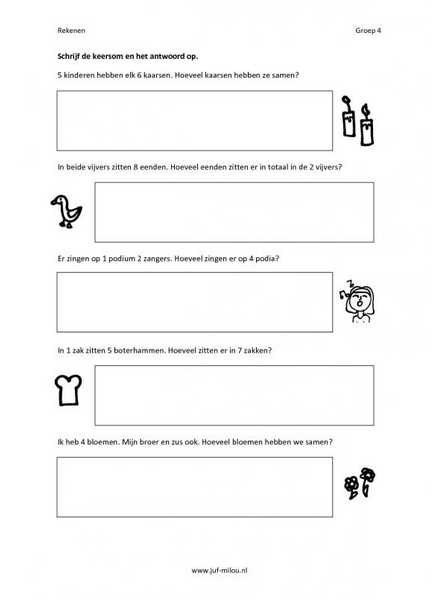 Rekenen

Groep 4

Schrijf de keersom en het antwoord op.

5 kinderen hebben elk 6 kaarsen. Hoeveel kaarsen hebben ze samen?

In beide vijvers zitten 8 eenden. Hoeveel eenden zitten er in totaal in de 2 vijvers?

Er zingen op 1 podium 2 zangers. Hoeveel zingen er op 4 podia?

In 1 zak zitten 5 boterhammen. Hoeveel zitten er in 7 zakken?

Ik heb 4 bloemen. Mijn broer en zus ook. Hoeveel bloemen hebben we samen?

www.juf-milou.nl